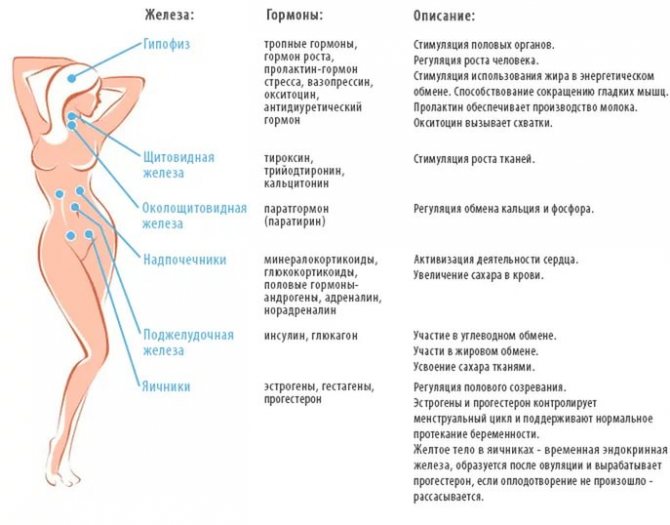 | Железа: | Гормоны: | Описание: |
|---|---|---|
| Гипофиз | тропные гормоны, гормон роста, пролактин-гормон стресса, вазопрессин, окситоцин, антидиуретический гормон | Стимуляция половых органов. Регуляция роста человека. Стимуляция использования жира в энергетическом обмене. Способствование сокращению гладких мышц. Пролактин обеспечивает производство молока. Окситоцин вызывает схватки. |
| Щитовидная железа | тироксин, трийодтиронин, кальцитонин | Стимуляция роста тканей. |
| Околощитовидная железа | паратгормон (паратирин) | Регуляция обмена кальция и фосфора. |
| Надпочечники | минералокортикоиды, глюкокортикоиды, половые гормоны-андрогены, адреналин, норадреналин | Активизация деятельности сердца. Увеличение сахара в крови. |
| Поджелудочная железа | инсулин, глюкагон | Участие в углеводном обмене. Участи в жировом обмене. Усвоение сахара тканями. |
| Яичники | эстрогены, гестагены, прогестерон | Регуляция полового созревания. Эстрогены и прогестерон контролирует менструальный цикл и поддерживают нормальное протекание беременности. Желтое тело в яичниках - временная эндокринная железа, образуется после овуляции и вырабатывает прогестерон, если оплодотворение не произошло - рассасывается. |